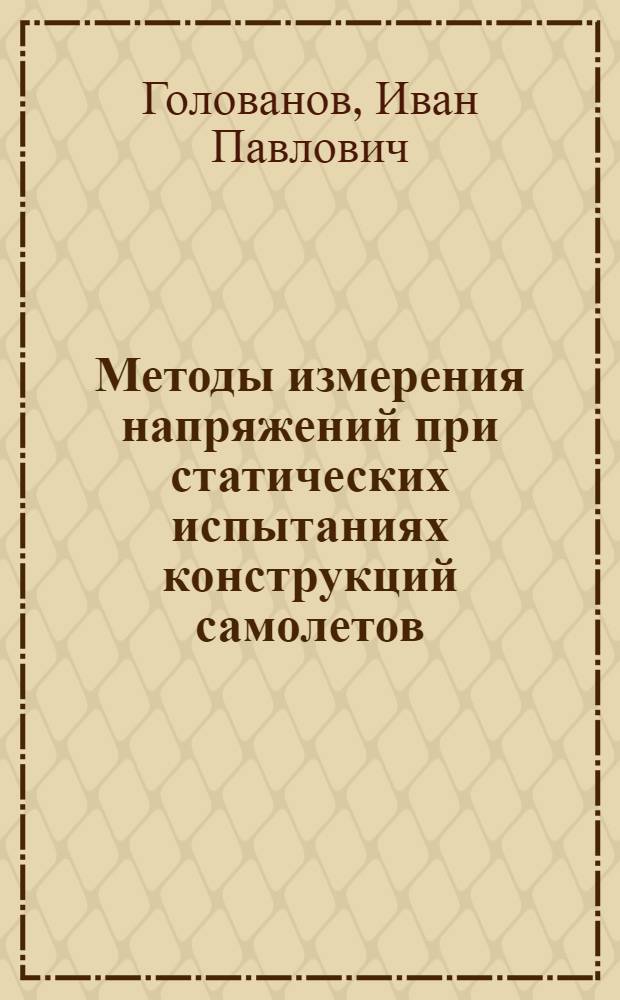 Голованов, Иван Павлович

Методы измерения напряжений при статических испытаниях конструкций самолетов